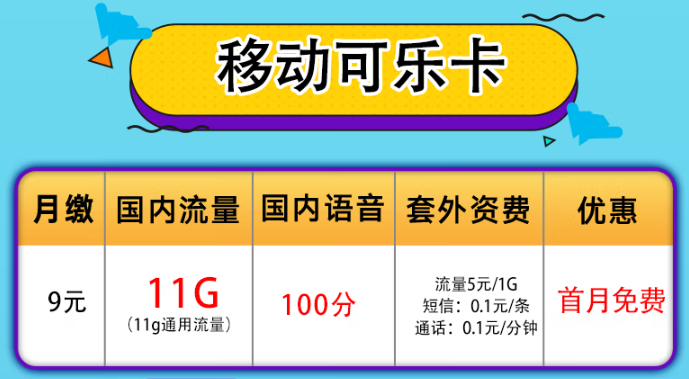 移动可乐卡

| 月缴 | 国内流量 | 国内语音 | 套外资费 | 优惠 |
|---|---|---|---|---|
| 9元 | 11G （11g通用流量） | 100分 | 流量5元/1G 短信：0.1元/条 通话：0.1元/分钟 | 首月免费 |